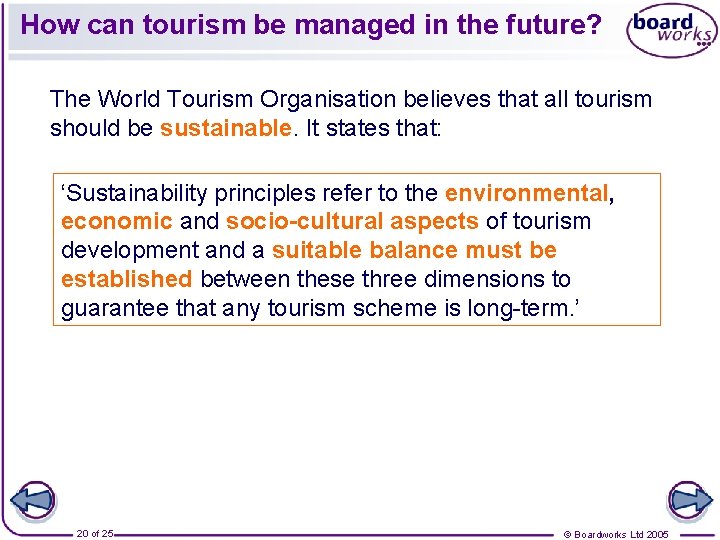 How can tourism be managed in the future?

board works

The World Tourism Organisation believes that all tourism should be sustainable. It states that:

'Sustainability principles refer to the environmental, economic and socio-cultural aspects of tourism development and a suitable balance must be established between these three dimensions to guarantee that any tourism scheme is long-term.'

20 of 25

© Boardworks Ltd 2005